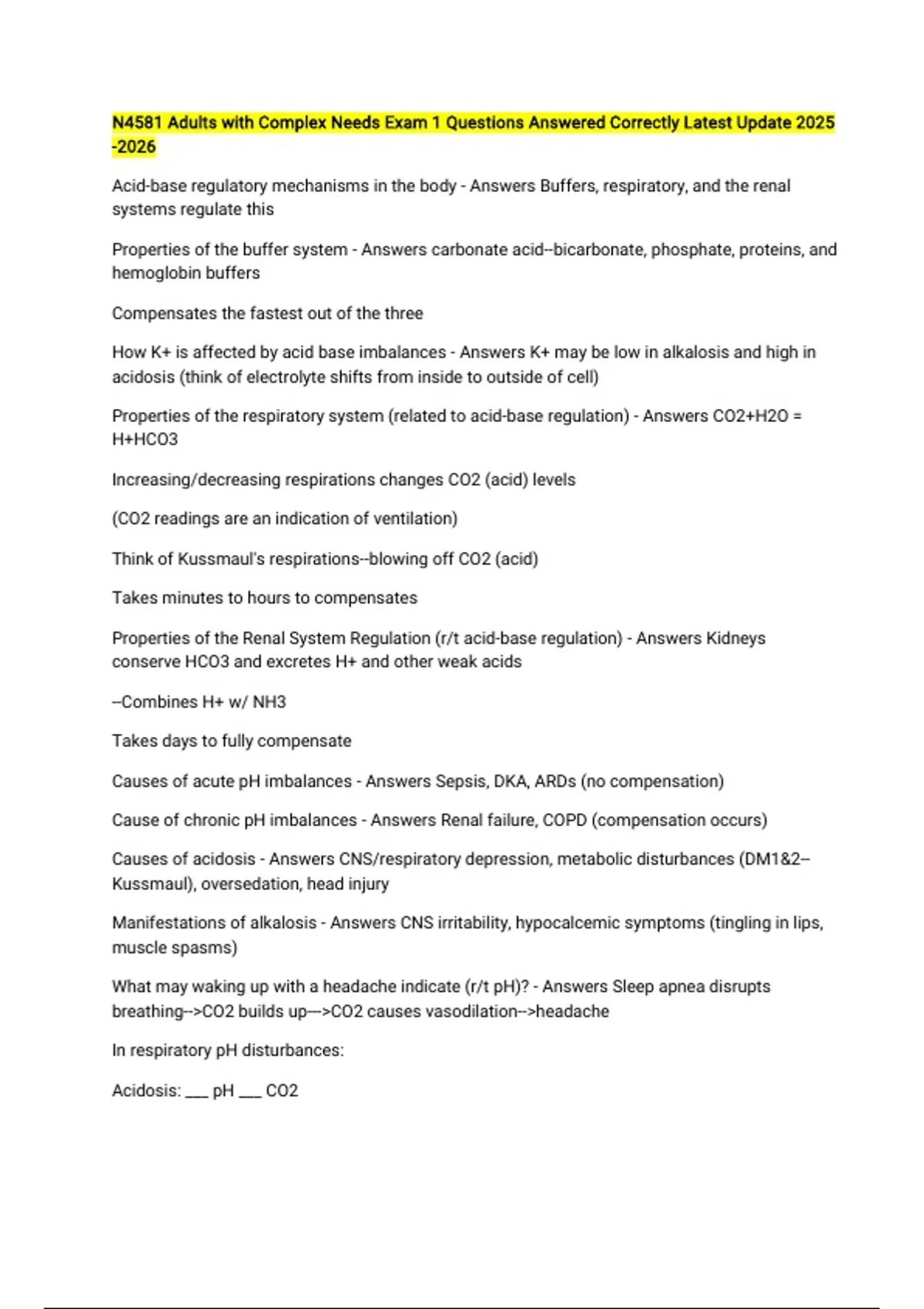 N4581 Adults with Complex Needs Exam 1 Questions Answered Correctly Latest Update 2025 -2026

Acid-base regulatory mechanisms in the body - Answers Buffers, respiratory, and the renal systems regulate this

Properties of the buffer system - Answers carbonate acid--bicarbonate, phosphate, proteins, and hemoglobin buffers

Compensates the fastest out of the three

How K+ is affected by acid base imbalances - Answers K+ may be low in alkalosis and high in acidosis (think of electrolyte shifts from inside to outside of cell)

Properties of the respiratory system (related to acid-base regulation) - Answers CO2+H2O = H+HCO3

Increasing/decreasing respirations changes CO2 (acid) levels

(CO2 readings are an indication of ventilation)

Think of Kussmaul's respirations--blowing off CO2 (acid)

Takes minutes to hours to compensates

Properties of the Renal System Regulation (r/t acid-base regulation) - Answers Kidneys conserve HCO3 and excretes H+ and other weak acids

--Combines H+ w/ NH3

Takes days to fully compensate

Causes of acute pH imbalances - Answers Sepsis, DKA, ARDs (no compensation)

Cause of chronic pH imbalances - Answers Renal failure, COPD (compensation occurs)

Causes of acidosis - Answers CNS/respiratory depression, metabolic disturbances (DM1&2--Kussmaul), oversedation, head injury

Manifestations of alkalosis - Answers CNS irritability, hypocalcemic symptoms (tingling in lips, muscle spasms)

What may waking up with a headache indicate (r/t pH)? - Answers Sleep apnea disrupts breathing-->CO2 builds up--->CO2 causes vasodilation-->headache

In respiratory pH disturbances:

Acidosis: ___ pH ___ CO2